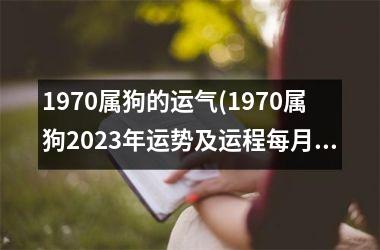 1970属狗的运气(1970属狗2023年运势及运程每月...